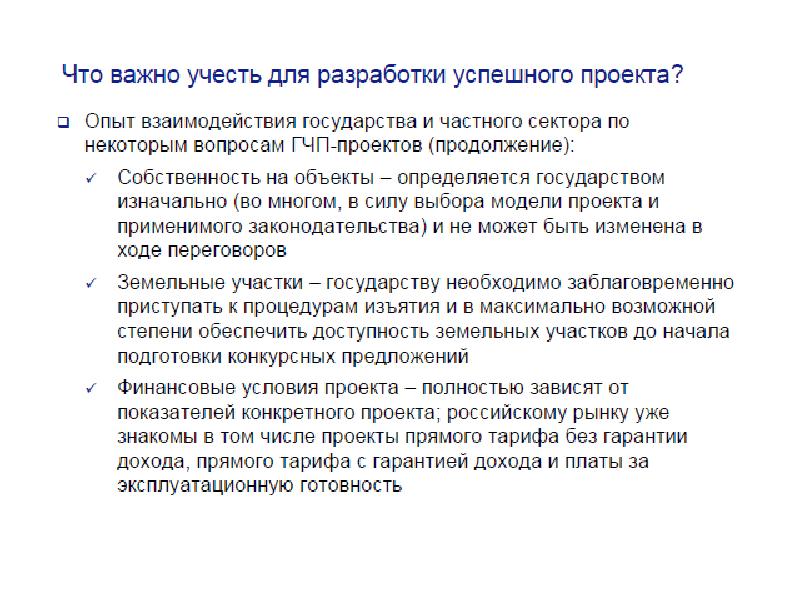 Что важно учесть для разработки успешного проекта?

☐ Опыт взаимодействия государства и частного сектора по некоторым вопросам ГЧП-проектов (продолжение):

✓ Собственность на объекты – определяется государством изначально (во многом, в силу выбора модели проекта и применимого законодательства) и не может быть изменена в ходе переговоров

✓ Земельные участки – государству необходимо заблаговременно приступать к процедурам изъятия и в максимально возможной степени обеспечить доступность земельных участков до начала подготовки конкурсных предложений

✓ Финансовые условия проекта – полностью зависят от показателей конкретного проекта; российскому рынку уже знакомы в том числе проекты прямого тарифа без гарантии дохода, прямого тарифа с гарантией дохода и платы за эксплуатационную готовность